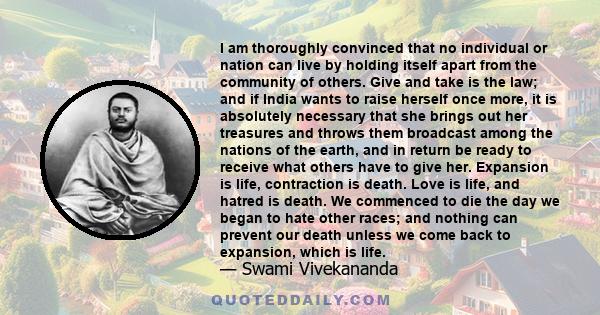 I am thoroughly convinced that no individual or nation can live by holding itself apart from the community of others. Give and take is the law; and if India wants to raise herself once more, it is absolutely necessary that she brings out her treasures and throws them broadcast among the nations of the earth, and in return be ready to receive what others have to give her. Expansion is life, contraction is death. Love is life, and hatred is death. We commenced to die the day we began to hate other races; and nothing can prevent our death unless we come back to expansion, which is life.

— Swami Vivekananda

QUOTEDDAILY.COM